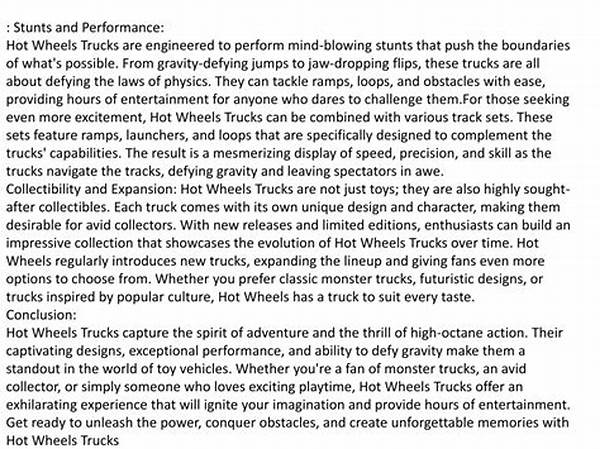 : Stunts and Performance:
Hot Wheels Trucks are engineered to perform mind-blowing stunts that push the boundaries of what's possible. From gravity-defying jumps to jaw-dropping flips, these trucks are all about defying the laws of physics. They can tackle ramps, loops, and obstacles with ease, providing hours of entertainment for anyone who dares to challenge them.For those seeking even more excitement, Hot Wheels Trucks can be combined with various track sets. These sets feature ramps, launchers, and loops that are specifically designed to complement the trucks' capabilities. The result is a mesmerizing display of speed, precision, and skill as the trucks navigate the tracks, defying gravity and leaving spectators in awe.
Collectibility and Expansion: Hot Wheels Trucks are not just toys; they are also highly sought-after collectibles. Each truck comes with its own unique design and character, making them desirable for avid collectors. With new releases and limited editions, enthusiasts can build an impressive collection that showcases the evolution of Hot Wheels Trucks over time. Hot Wheels regularly introduces new trucks, expanding the lineup and giving fans even more options to choose from. Whether you prefer classic monster trucks, futuristic designs, or trucks inspired by popular culture, Hot Wheels has a truck to suit every taste.
Conclusion:
Hot Wheels Trucks capture the spirit of adventure and the thrill of high-octane action. Their captivating designs, exceptional performance, and ability to defy gravity make them a standout in the world of toy vehicles. Whether you're a fan of monster trucks, an avid collector, or simply someone who loves exciting playtime, Hot Wheels Trucks offer an exhilarating experience that will ignite your imagination and provide hours of entertainment. Get ready to unleash the power, conquer obstacles, and create unforgettable memories with Hot Wheels Trucks